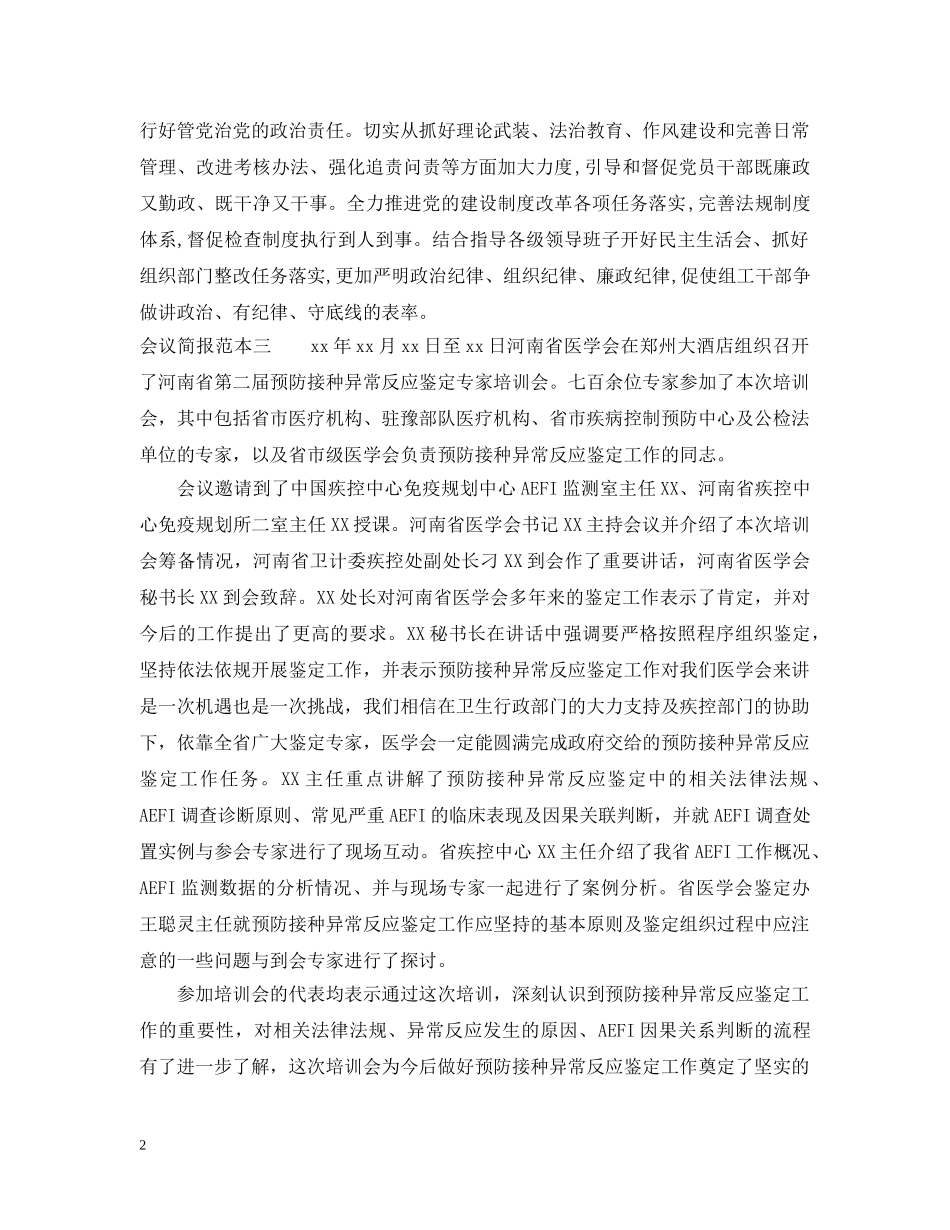 行好管党治党的政治责任。切实从抓好理论武装、法治教育、作风建设和完善日常管理、改进考核办法、强化追责问责等方面加大力度,引导和督促党员干部既廉政又勤政、既干净又干事。全力推进党的建设制度改革各项任务落实,完善法规制度体系,督促检查制度执行到人到事。结合指导各级领导班子开好民主生活会、抓好组织部门整改任务落实,更加严明政治纪律、组织纪律、廉政纪律,促使组工干部争做讲政治、有纪律、守底线的表率。

会议简报范本三　　xx 年 xx 月 xx 日至 xx 日河南省医学会在郑州大酒店组织召开了河南省第二届预防接种异常反应鉴定专家培训会。七百余位专家参加了本次培训会，其中包括省市医疗机构、驻豫部队医疗机构、省市疾病控制预防中心及公检法单位的专家，以及省市级医学会负责预防接种异常反应鉴定工作的同志。

会议邀请到了中国疾控中心免疫规划中心 AEFI 监测室主任 XX、河南省疾控中心免疫规划所二室主任 XX 授课。河南省医学会书记 XX 主持会议并介绍了本次培训会筹备情况，河南省卫计委疾控处副处长刁 XX 到会作了重要讲话，河南省医学会秘书长 XX 到会致辞。XX 处长对河南省医学会多年来的鉴定工作表示了肯定，并对今后的工作提出了更高的要求。XX 秘书长在讲话中强调要严格按照程序组织鉴定，坚持依法依规开展鉴定工作，并表示预防接种异常反应鉴定工作对我们医学会来讲是一次机遇也是一次挑战，我们相信在卫生行政部门的大力支持及疾控部门的协助下，依靠全省广大鉴定专家，医学会一定能圆满完成政府交给的预防接种异常反应鉴定工作任务。XX 主任重点讲解了预防接种异常反应鉴定中的相关法律法规、AEFI 调查诊断原则、常见严重 AEFI 的临床表现及因果关联判断，并就 AEFI 调查处置实例与参会专家进行了现场互动。省疾控中心 XX 主任介绍了我省 AEFI 工作概况、AEFI 监测数据的分析情况、并与现场专家一起进行了案例分析。省医学会鉴定办王聪灵主任就预防接种异常反应鉴定工作应坚持的基本原则及鉴定组织过程中应注意的一些问题与到会专家进行了探讨。

参加培训会的代表均表示通过这次培训，深刻认识到预防接种异常反应鉴定工作的重要性，对相关法律法规、异常反应发生的原因、AEFI 因果关系判断的流程有了进一步了解，这次培训会为今后做好预防接种异常反应鉴定工作奠定了坚实的

2